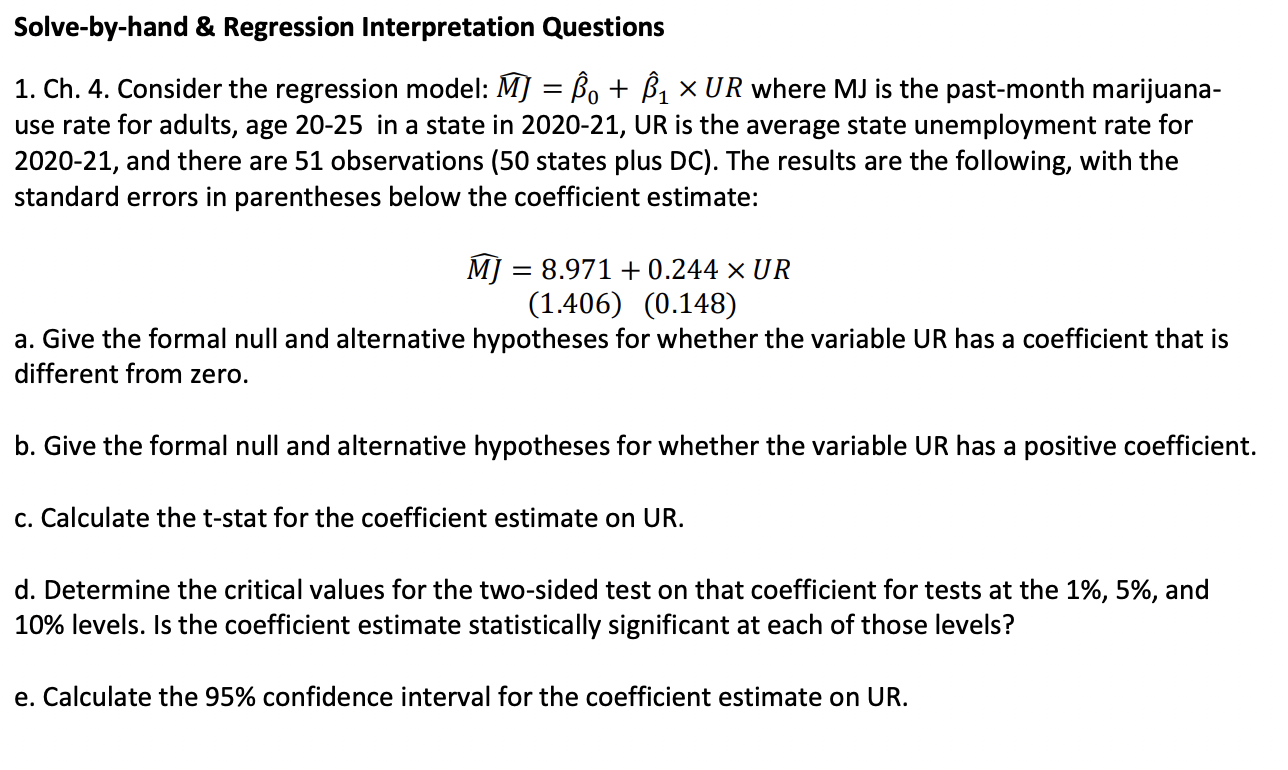 Solve-by-hand & Regression Interpretation Questions

1. Ch. 4. Consider the regression model: $\widehat{MJ} = \hat{\beta}_0 + \hat{\beta}_1 \times UR$ where MJ is the past-month marijuana-use rate for adults, age 20-25 in a state in 2020-21, UR is the average state unemployment rate for 2020-21, and there are 51 observations (50 states plus DC). The results are the following, with the standard errors in parentheses below the coefficient estimate:

$\widehat{MJ} = 8.971 + 0.244 \times UR$
$(1.406) \quad (0.148)$

a. Give the formal null and alternative hypotheses for whether the variable UR has a coefficient that is different from zero.

b. Give the formal null and alternative hypotheses for whether the variable UR has a positive coefficient.

c. Calculate the t-stat for the coefficient estimate on UR.

d. Determine the critical values for the two-sided test on that coefficient for tests at the 1%, 5%, and 10% levels. Is the coefficient estimate statistically significant at each of those levels?

e. Calculate the 95% confidence interval for the coefficient estimate on UR.